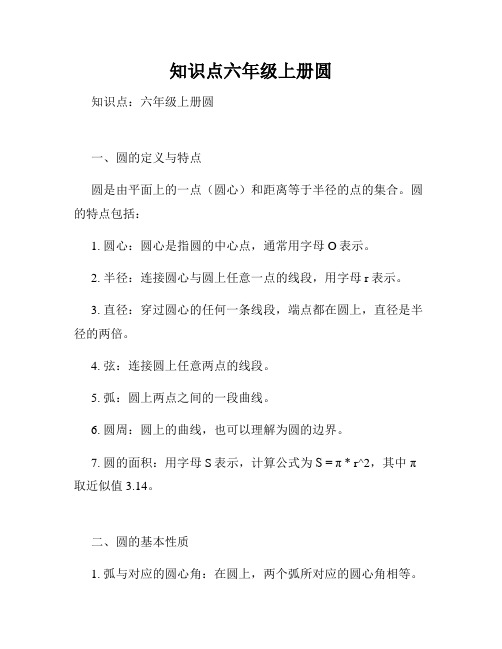 知识点六年级上册圆

知识点：六年级上册圆

一、圆的定义与特点

圆是由平面上的一点（圆心）和距离等于半径的点的集合。圆的特点包括：

1. 圆心：圆心是指圆的中心点，通常用字母 O 表示。

2. 半径：连接圆心与圆上任意一点的线段，用字母 r 表示。

3. 直径：穿过圆心的任何一条线段，端点都在圆上，直径是半径的两倍。

4. 弦：连接圆上任意两点的线段。

5. 弧：圆上两点之间的一段曲线。

6. 圆周：圆上的曲线，也可以理解为圆的边界。

7. 圆的面积：用字母 S 表示，计算公式为 S = π * r^2，其中 π 取近似值 3.14。

二、圆的基本性质

1. 弧与对应的圆心角：在圆上，两个弧所对应的圆心角相等。